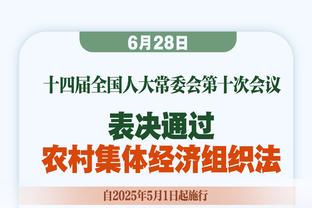 6月28日

十四届全国人大常委会第十次会议

表决通过
农村集体经济组织法

自2025年5月1日起施行